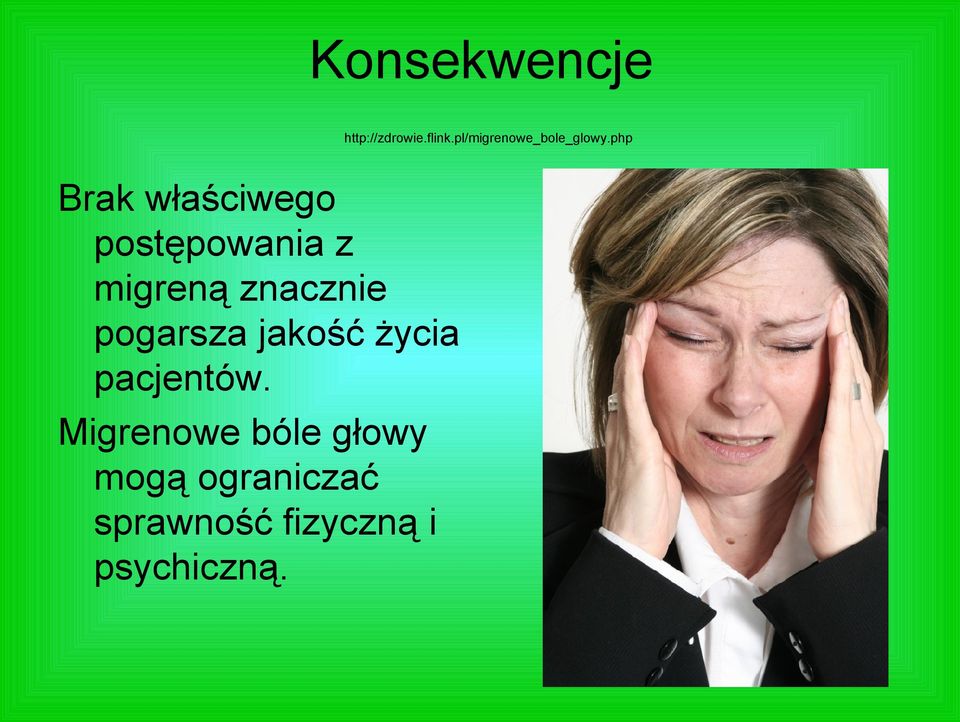 Konsekwencje

http://zdrowie.flink.pl/migrenowe_bole_glowy.php

Brak właściwego postępowania z migreną znacznie pogarsza jakość życia pacjentów.

Migrenowe bóle głowy mogą ograniczać sprawność fizyczną i psychiczną.